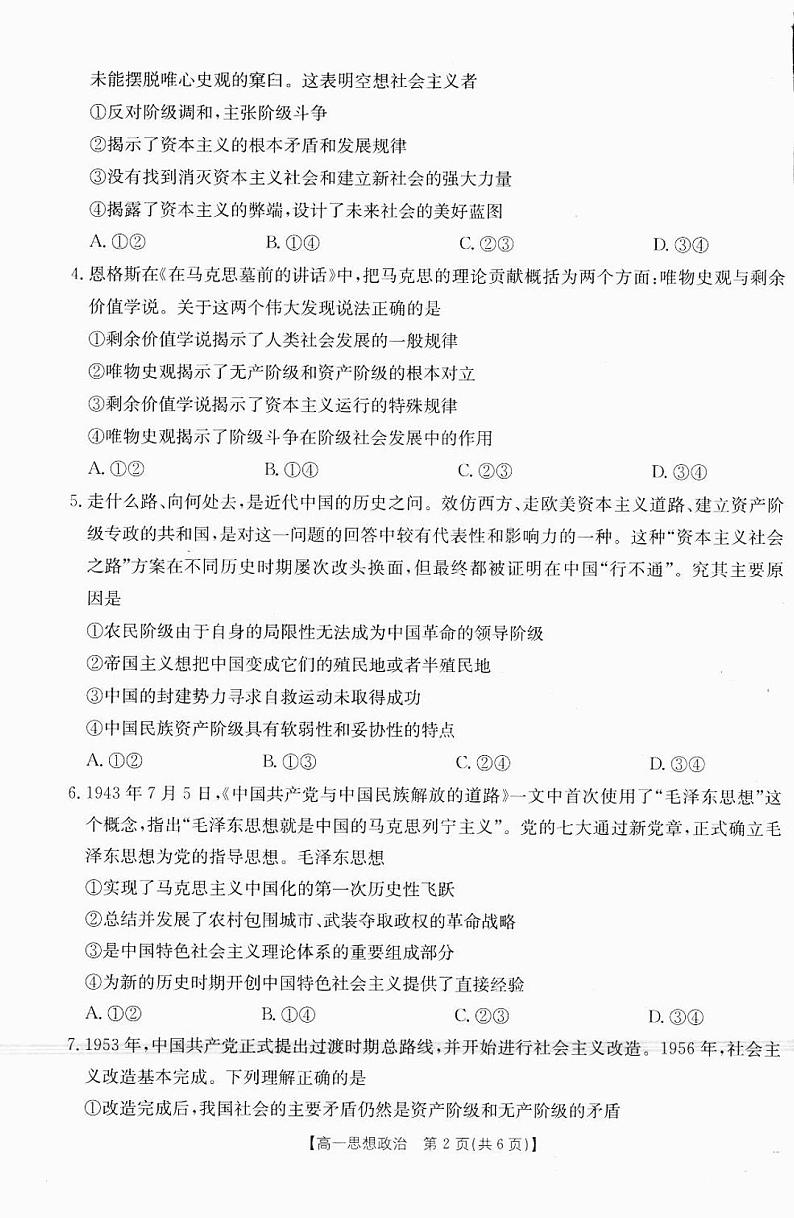 未能摆脱唯心史观的窠臼。这表明空想社会主义者
①反对阶级调和，主张阶级斗争
②揭示了资本主义的根本矛盾和发展规律
③没有找到消灭资本主义社会和建立新社会的强大力量
④揭露了资本主义的弊端，设计了未来社会的美好蓝图
A. ①②　　B. ①④　　C. ②③　　D. ③④

4. 恩格斯在《在马克思墓前的讲话》中，把马克思的理论贡献概括为两个方面：唯物史观与剩余价值学说。关于这两个伟大发现说法正确的是
①剩余价值学说揭示了人类社会发展的一般规律
②唯物史观揭示了无产阶级和资产阶级的根本对立
③剩余价值学说揭示了资本主义运行的特殊规律
④唯物史观揭示了阶级斗争在阶级社会发展中的作用
A. ①②　　B. ①④　　C. ②③　　D. ③④

5. 走什么路、向何处去，是近代中国的历史之问。效仿西方、走欧美资本主义道路、建立资产阶级专政的共和国，是对这一问题的回答中较有代表性和影响力的一种。这种“资本主义社会之路”方案在不同历史时期屡次改头换面，但最终都被证明在中国“行不通”。究其主要原因是
①农民阶级由于自身的局限性无法成为中国革命的领导阶级
②帝国主义想把中国变成它们的殖民地或者半殖民地
③中国的封建势力寻求自救运动未取得成功
④中国民族资产阶级具有软弱性和妥协性的特点
A. ①②　　B. ①③　　C. ②④　　D. ③④

6. 1943 年 7 月 5 日，《中国共产党与中国民族解放的道路》一文中首次使用了“毛泽东思想”这个概念，指出“毛泽东思想就是中国的马克思列宁主义”。党的七大通过新党章，正式确立毛泽东思想为党的指导思想。毛泽东思想
①实现了马克思主义中国化的第一次历史性飞跃
②总结并发展了农村包围城市、武装夺取政权的革命战略
③是中国特色社会主义理论体系的重要组成部分
④为新的历史时期开创中国特色社会主义提供了直接经验
A. ①②　　B. ①④　　C. ②③　　D. ③④

7. 1953 年，中国共产党正式提出过渡时期总路线，并开始进行社会主义改造。1956 年，社会主义改造基本完成。下列理解正确的是
①改造完成后，我国社会的主要矛盾仍然是资产阶级和无产阶级的矛盾

【高一思想政治　第 2 页(共 6 页)】